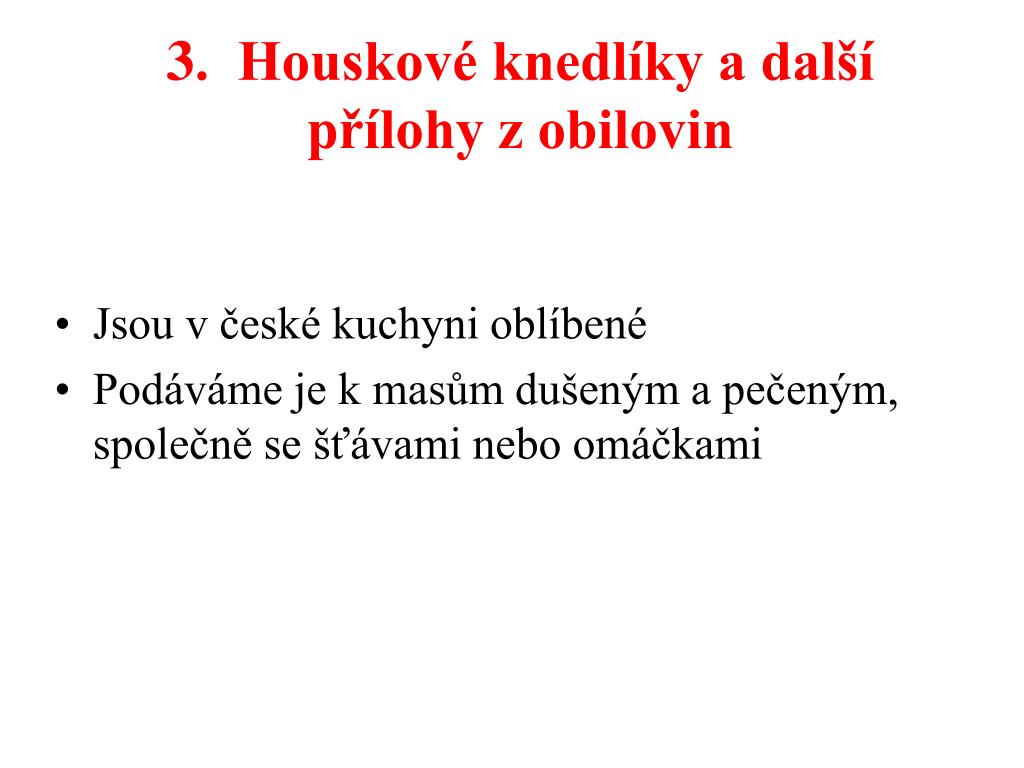 3. Houskové knedlíky a další přílohy z obilovin

• Jsou v české kuchyni oblíbené
• Podáváme je k masům dušeným a pečeným, společně se šťávami nebo omáčkami